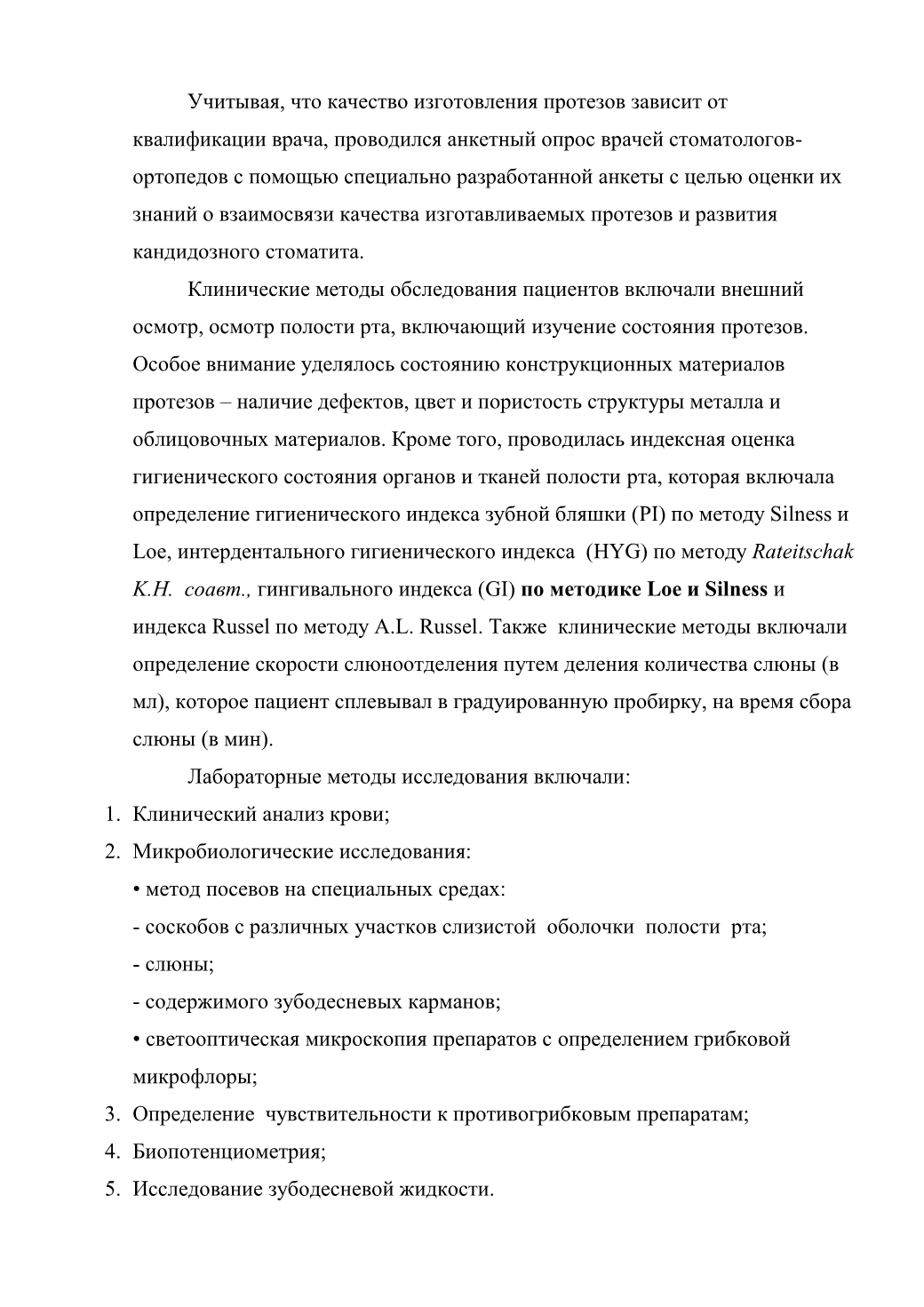 Учитывая, что качество изготовления протезов зависит от квалификации врача, проводился анкетный опрос врачей стоматологов-ортопедов с помощью специально разработанной анкеты с целью оценки их знаний о взаимосвязи качества изготавливаемых протезов и развития кандидозного стоматита.

Клинические методы обследования пациентов включали внешний осмотр, осмотр полости рта, включающий изучение состояния протезов. Особое внимание уделялось состоянию конструкционных материалов протезов – наличие дефектов, цвет и пористость структуры металла и облицовочных материалов. Кроме того, проводилась индексная оценка гигиенического состояния органов и тканей полости рта, которая включала определение гигиенического индекса зубной бляшки (PI) по методу Silness и Loe, интердентального гигиенического индекса (HYG) по методу Rateitschak K.H. соавт., гингивального индекса (GI) по методике Loe и Silness и индекса Russel по методу A.L. Russel. Также клинические методы включали определение скорости слюноотделения путем деления количества слюны (в мл), которое пациент сплевывал в градуированную пробирку, на время сбора слюны (в мин).

Лабораторные методы исследования включали:

1. Клинический анализ крови;
2. Микробиологические исследования:
• метод посевов на специальных средах:
- соскобов с различных участков слизистой оболочки полости рта;
- слюны;
- содержимого зубодесневых карманов;
• светооптическая микроскопия препаратов с определением грибковой микрофлоры;
3. Определение чувствительности к противогрибковым препаратам;
4. Биопотенциометрия;
5. Исследование зубодесневой жидкости.